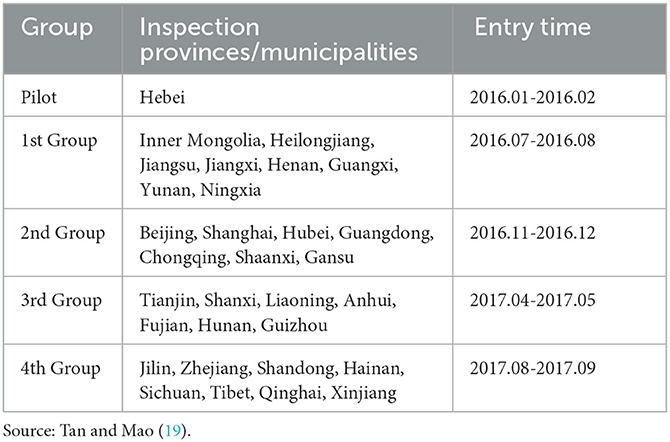 | Group | Inspection provinces/municipalities | Entry time |
|---|---|---|
| Pilot | Hebei | 2016.01-2016.02 |
| 1st Group | Inner Mongolia, Heilongjiang, Jiangsu, Jiangxi, Henan, Guangxi, Yunan, Ningxia | 2016.07-2016.08 |
| 2nd Group | Beijing, Shanghai, Hubei, Guangdong, Chongqing, Shaanxi, Gansu | 2016.11-2016.12 |
| 3rd Group | Tianjin, Shanxi, Liaoning, Anhui, Fujian, Hunan, Guizhou | 2017.04-2017.05 |
| 4th Group | Jilin, Zhejiang, Shandong, Hainan, Sichuan, Tibet, Qinghai, Xinjiang | 2017.08-2017.09 |

Source: Tan and Mao (19).